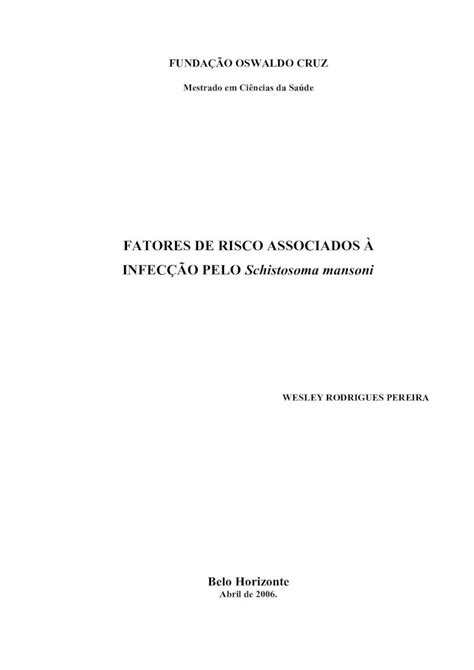 FUNDAÇÃO OSWALDO CRUZ

Mestrado em Ciências da Saúde

FATORES DE RISCO ASSOCIADOS À INFECÇÃO PELO Schistosoma mansoni

WESLEY RODRIGUES PEREIRA

Belo Horizonte
Abril de 2006.